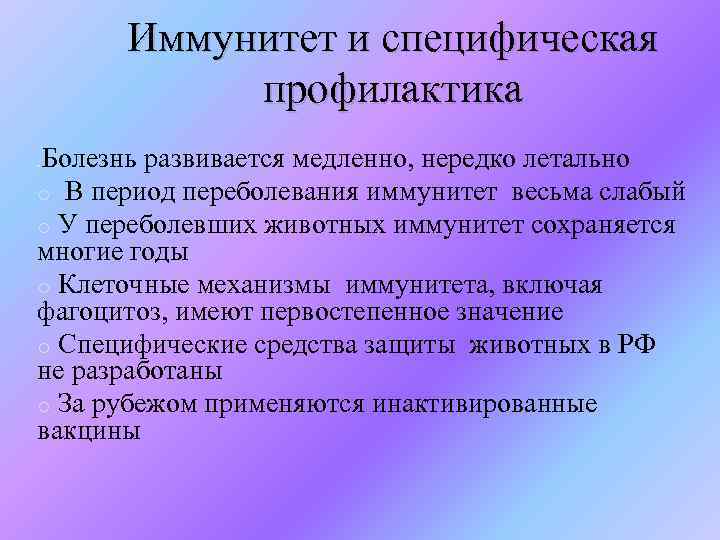 Иммунитет и специфическая профилактика

Болезнь развивается медленно, нередко летально

o В период переболевания иммунитет весьма слабый

o У переболевших животных иммунитет сохраняется многие годы

o Клеточные механизмы иммунитета, включая фагоцитоз, имеют первостепенное значение

o Специфические средства защиты животных в РФ не разработаны

o За рубежом применяются инактивированные вакцины